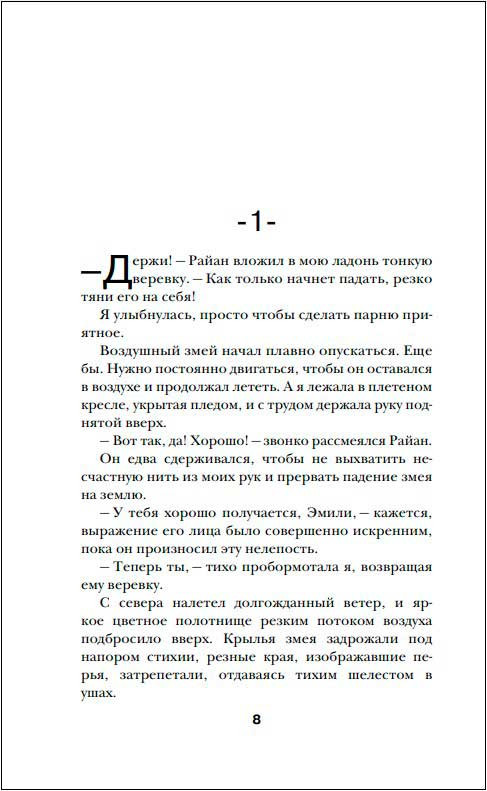 -1-

– Держи! – Райан вложил в мою ладонь тонкую веревку. – Как только начнет падать, резко тяни его на себя!

Я улыбнулась, просто чтобы сделать парню приятное.

Воздушный змей начал плавно опускаться. Еще бы. Нужно постоянно двигаться, чтобы он оставался в воздухе и продолжал лететь. А я лежала в плетеном кресле, укрытая пледом, и с трудом держала руку поднятой вверх.

– Вот так, да! Хорошо! – звонко рассмеялся Райан. Он едва сдерживался, чтобы не выхватить несчастную нить из моих рук и прервать падение змея на землю.

– У тебя хорошо получается, Эмили, – кажется, выражение его лица было совершенно искренним, пока он произносил эту нелепость.

– Теперь ты, – тихо пробормотала я, возвращая ему веревку.

С севера налетел долгожданный ветер, и яркое цветное полотнище резким потоком воздуха подбросило вверх. Крылья змея задрожали под напором стихии, резные края, изображавшие перья, затрепетали, отдаваясь тихим шелестом в ушах.

8